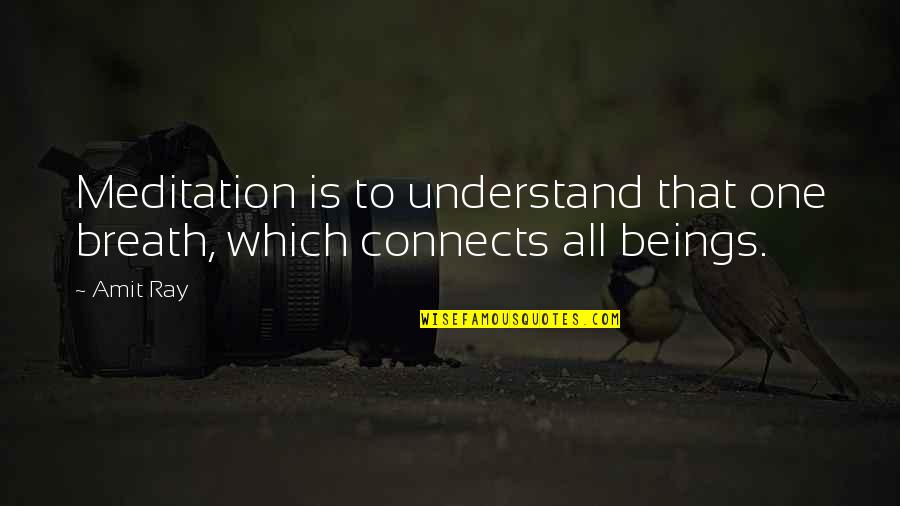 Meditation is to understand that one breath, which connects all beings.

~ Amit Ray

WISEFAMOUSQUOTES.COM